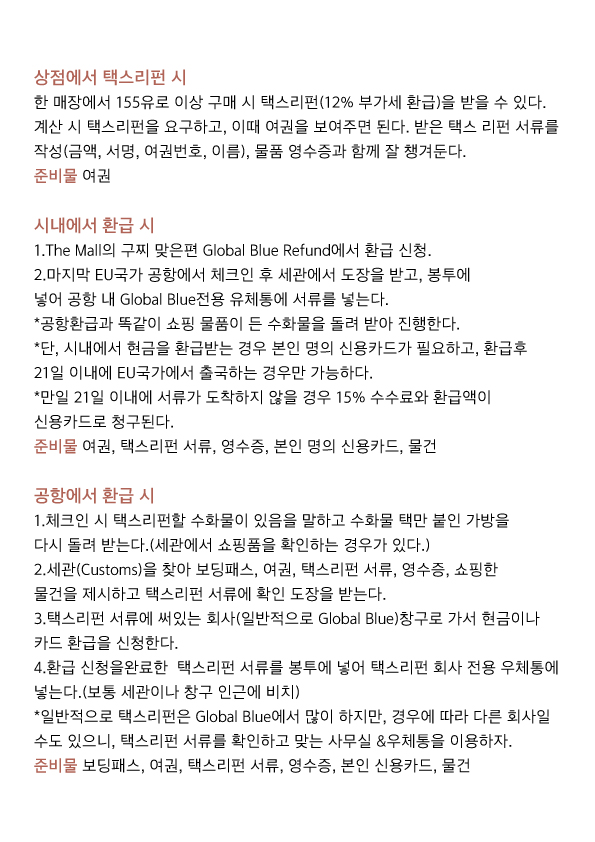 상점에서 택스리펀 시
한 매장에서 155유로 이상 구매 시 택스리펀(12% 부가세 환급)을 받을 수 있다. 계산 시 택스리펀을 요구하고, 이때 여권을 보여주면 된다. 받은 택스 리펀 서류를 작성(금액, 서명, 여권번호, 이름), 물품 영수증과 함께 잘 챙겨둔다.
준비물 여권

시내에서 환급 시
1.The Mall의 구찌 맞은편 Global Blue Refund에서 환급 신청.
2.마지막 EU국가 공항에서 체크인 후 세관에서 도장을 받고, 봉투에 넣어 공항 내 Global Blue전용 유체통에 서류를 넣는다.
*공항환급과 똑같이 쇼핑 물품이 든 수화물을 돌려 받아 진행한다.
*단, 시내에서 현금을 환급받는 경우 본인 명의 신용카드가 필요하고, 환급후 21일 이내에 EU국가에서 출국하는 경우만 가능하다.
*만일 21일 이내에 서류가 도착하지 않을 경우 15% 수수료와 환급액이 신용카드로 청구된다.
준비물 여권, 택스리펀 서류, 영수증, 본인 명의 신용카드, 물건

공항에서 환급 시
1.체크인 시 택스리펀할 수화물이 있음을 말하고 수화물 택만 붙인 가방을 다시 돌려 받는다.(세관에서 쇼핑품을 확인하는 경우가 있다.)
2.세관(Customs)을 찾아 보딩패스, 여권, 택스리펀 서류, 영수증, 쇼핑한 물건을 제시하고 택스리펀 서류에 확인 도장을 받는다.
3.택스리펀 서류에 써있는 회사(일반적으로 Global Blue)창구로 가서 현금이나 카드 환급을 신청한다.
4.환급 신청을완료한 택스리펀 서류를 봉투에 넣어 택스리펀 회사 전용 우체통에 넣는다.(보통 세관이나 창구 인근에 비치)
*일반적으로 택스리펀은 Global Blue에서 많이 하지만, 경우에 따라 다른 회사일 수도 있으니, 택스리펀 서류를 확인하고 맞는 사무실 &우체통을 이용하자.
준비물 보딩패스, 여권, 택스리펀 서류, 영수증, 본인 신용카드, 물건